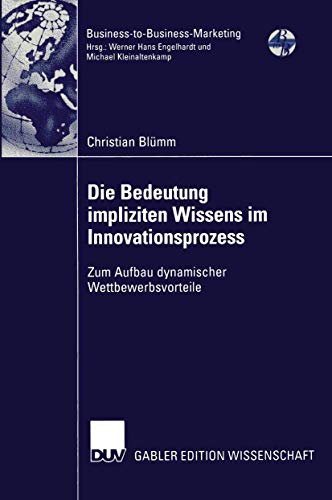 Business-to-Business-Marketing
Hrsg.: Werner Hans Engelhardt und Michael Kleinaltenkamp

Christian Blümm

Die Bedeutung impliziten Wissens im Innovationsprozess

Zum Aufbau dynamischer Wettbewerbsvorteile

DUV GABLER EDITION WISSENSCHAFT